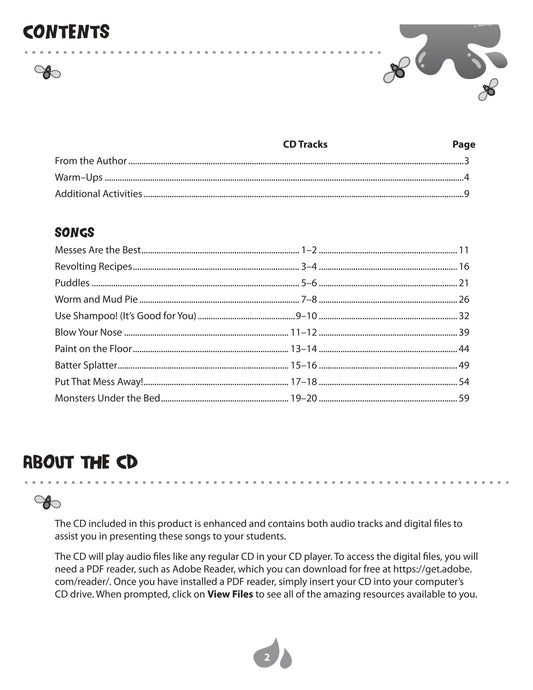 CONTENTS

| | CD Tracks | Page |
|---|---|---|
| From the Author | | 3 |
| Warm-Ups | | 4 |
| Additional Activities | | 9 |

SONGS

| | | |
|---|---|---|
| Messes Are the Best | 1–2 | 11 |
| Revolting Recipes | 3–4 | 16 |
| Puddles | 5–6 | 21 |
| Worm and Mud Pie | 7–8 | 26 |
| Use Shampoo! (It's Good for You) | 9–10 | 32 |
| Blow Your Nose | 11–12 | 39 |
| Paint on the Floor | 13–14 | 44 |
| Batter Splatter | 15–16 | 49 |
| Put That Mess Away! | 17–18 | 54 |
| Monsters Under the Bed | 19–20 | 59 |

ABOUT THE CD

The CD included in this product is enhanced and contains both audio tracks and digital files to assist you in presenting these songs to your students.

The CD will play audio files like any regular CD in your CD player. To access the digital files, you will need a PDF reader, such as Adobe Reader, which you can download for free at https://get.adobe.com/reader/. Once you have installed a PDF reader, simply insert your CD into your computer's CD drive. When prompted, click on View Files to see all of the amazing resources available to you.

2